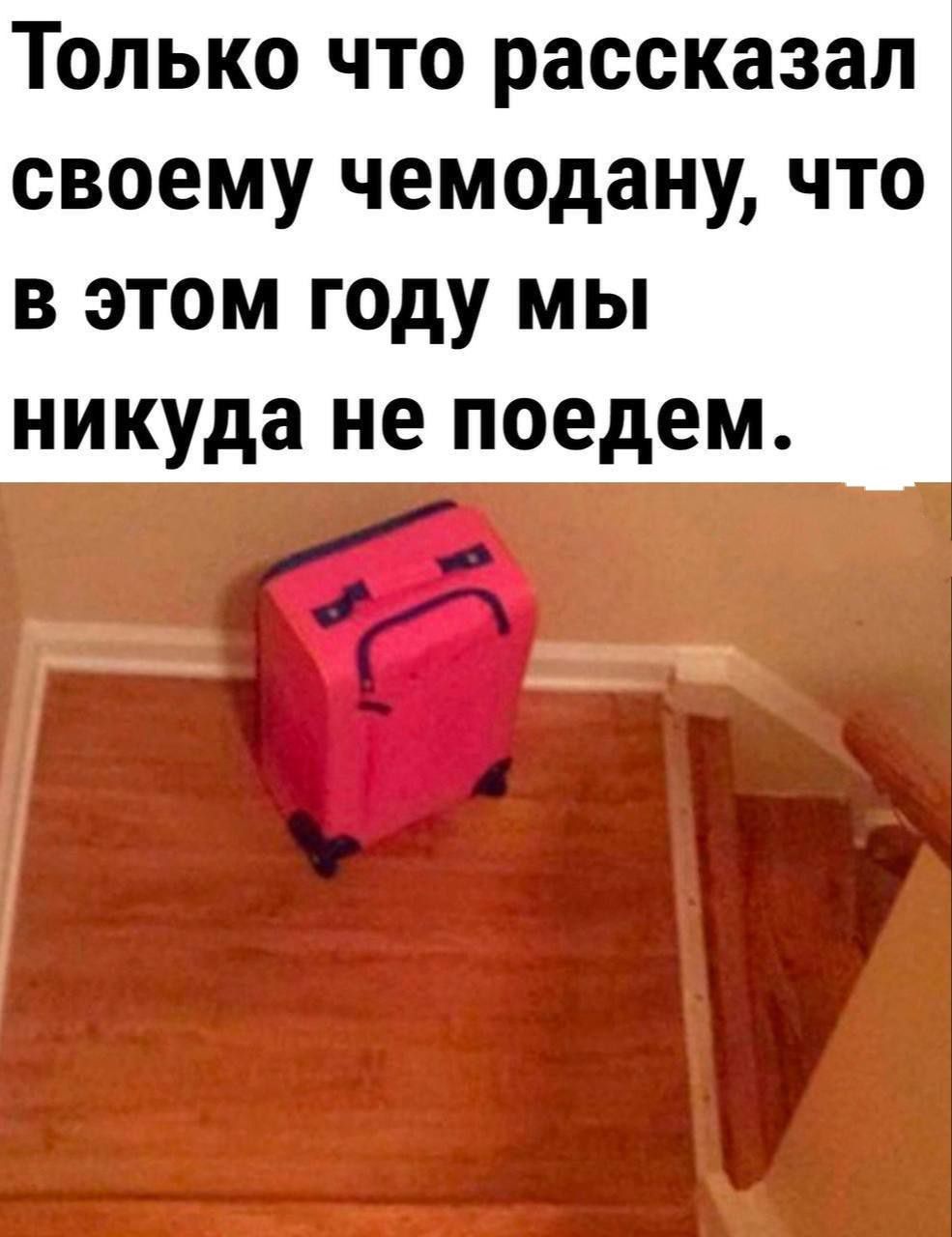 Только что рассказал своему чемодану, что в этом году мы никуда не поедем.